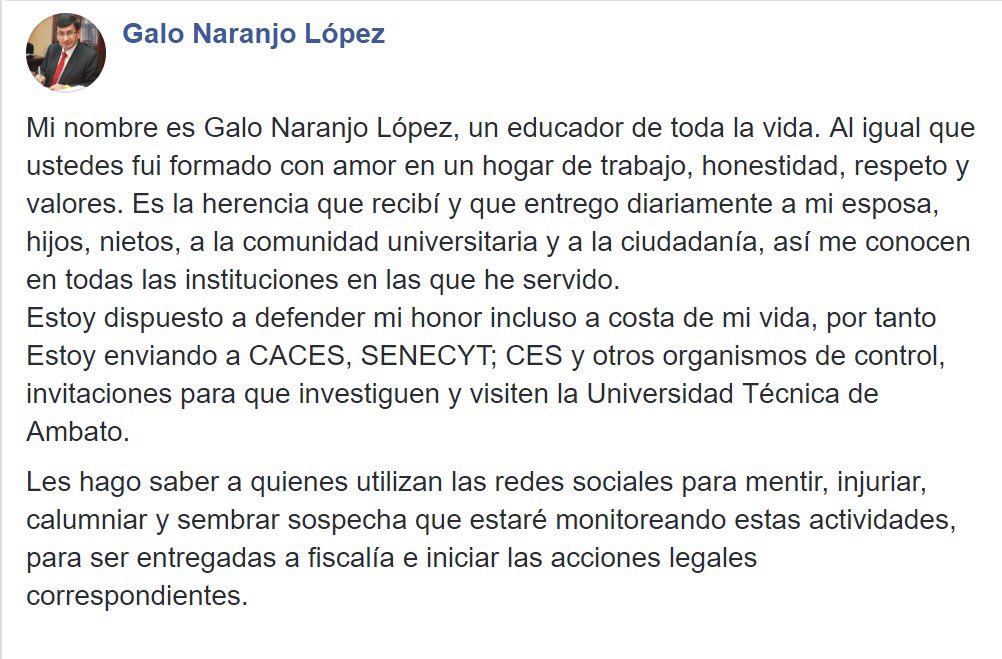 Galo Naranjo López

Mi nombre es Galo Naranjo López, un educador de toda la vida. Al igual que ustedes fui formado con amor en un hogar de trabajo, honestidad, respeto y valores. Es la herencia que recibí y que entrego diariamente a mi esposa, hijos, nietos, a la comunidad universitaria y a la ciudadanía, así me conocen en todas las instituciones en las que he servido.
Estoy dispuesto a defender mi honor incluso a costa de mi vida, por tanto Estoy enviando a CACES, SENECYT; CES y otros organismos de control, invitaciones para que investiguen y visiten la Universidad Técnica de Ambato.

Les hago saber a quienes utilizan las redes sociales para mentir, injuriar, calumniar y sembrar sospecha que estaré monitoreando estas actividades, para ser entregadas a fiscalía e iniciar las acciones legales correspondientes.